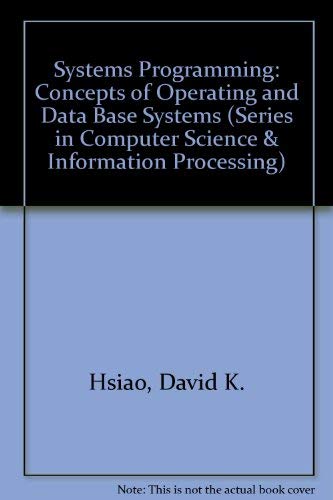 Systems Programming: Concepts of Operating and Data Base Systems (Series in Computer Science & Information Processing)

Hsiao, David K.

Note: This is not the actual book cover